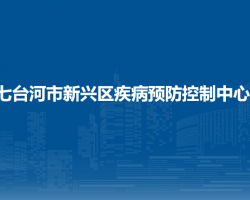 七台河市新兴区疾病预防控制中心